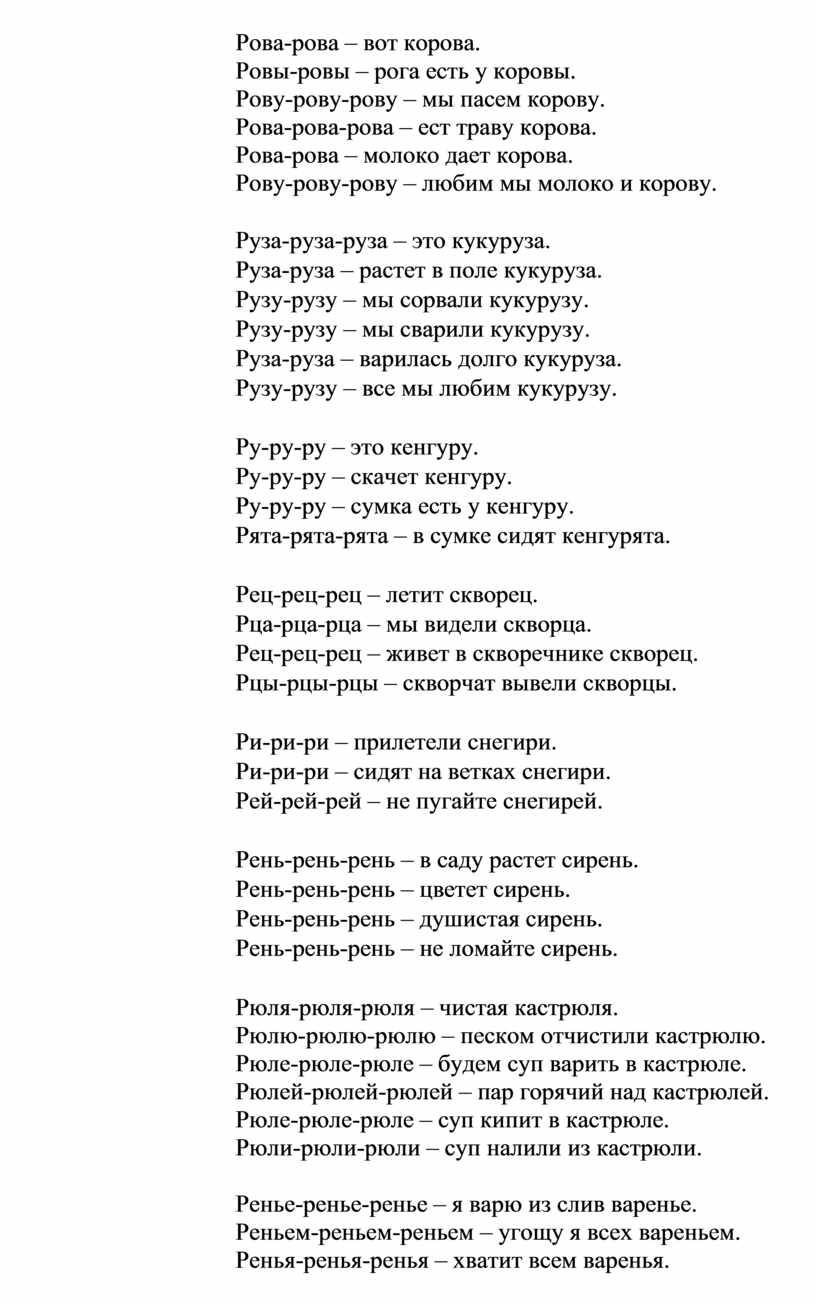 Рова-рова – вот корова.
Ровы-ровы – рога есть у коровы.
Рову-рову-рову – мы пасем корову.
Рова-рова-рова – ест траву корова.
Рова-рова – молоко дает корова.
Рову-рову-рову – любим мы молоко и корову.

Руза-руза-руза – это кукуруза.
Руза-руза – растет в поле кукуруза.
Рузу-рузу – мы сорвали кукурузу.
Рузу-рузу – мы сварили кукурузу.
Руза-руза – варилась долго кукуруза.
Рузу-рузу – все мы любим кукурузу.

Ру-ру-ру – это кенгуру.
Ру-ру-ру – скачет кенгуру.
Ру-ру-ру – сумка есть у кенгуру.
Рята-рята-рята – в сумке сидят кенгурята.

Рец-рец-рец – летит скворец.
Рца-рца-рца – мы видели скворца.
Рец-рец-рец – живет в скворечнике скворец.
Рцы-рцы-рцы – скворчат вывели скворцы.

Ри-ри-ри – прилетели снегири.
Ри-ри-ри – сидят на ветках снегири.
Рей-рей-рей – не пугайте снегирей.

Рень-рень-рень – в саду растет сирень.
Рень-рень-рень – цветет сирень.
Рень-рень-рень – душистая сирень.
Рень-рень-рень – не ломайте сирень.

Рюля-рюля-рюля – чистая кастрюля.
Рюлю-рюлю-рюлю – песком отчистили кастрюлю.
Рюле-рюле-рюле – будем суп варить в кастрюле.
Рюлей-рюлей-рюлей – пар горячий над кастрюлей.
Рюле-рюле-рюле – суп кипит в кастрюле.
Рюли-рюли-рюли – суп налили из кастрюли.

Ренье-ренье-ренье – я варю из слив варенье.
Реньем-реньем-реньем – угощу я всех вареньем.
Ренья-ренья-ренья – хватит всем варенья.